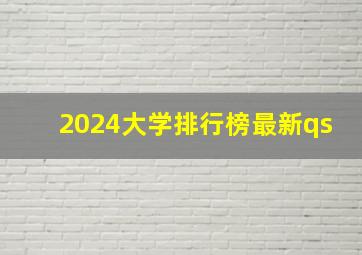 2024大学排行榜最新qs